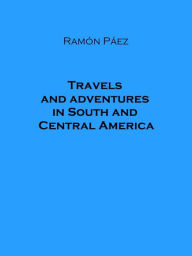 Ramón Páez

Travels and adventures in South and Central America